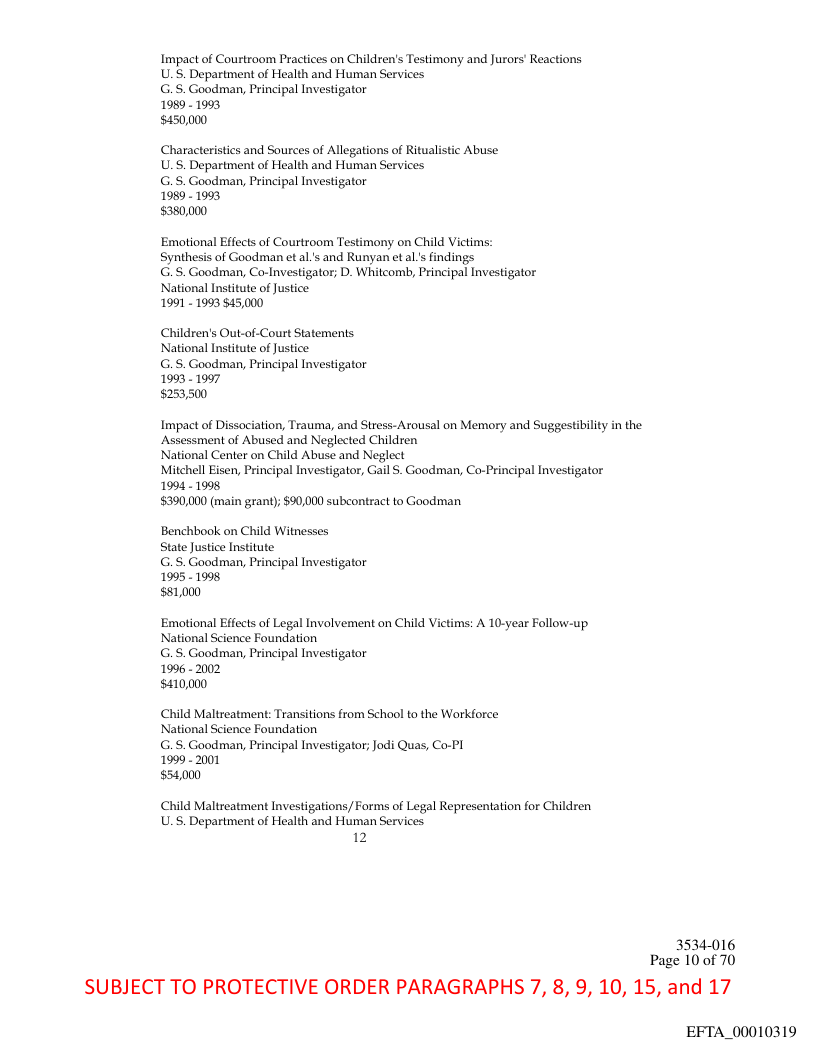 Impact of Courtroom Practices on Children's Testimony and Jurors' Reactions
U. S. Department of Health and Human Services
G. S. Goodman, Principal Investigator
1989 - 1993
$450,000

Characteristics and Sources of Allegations of Ritualistic Abuse
U. S. Department of Health and Human Services
G. S. Goodman, Principal Investigator
1989 - 1993
$380,000

Emotional Effects of Courtroom Testimony on Child Victims:
Synthesis of Goodman et al.'s and Runyan et al.'s findings
G. S. Goodman, Co-Investigator; D. Whitcomb, Principal Investigator
National Institute of Justice
1991 - 1993 $45,000

Children's Out-of-Court Statements
National Institute of Justice
G. S. Goodman, Principal Investigator
1993 - 1997
$253,500

Impact of Dissociation, Trauma, and Stress-Arousal on Memory and Suggestibility in the Assessment of Abused and Neglected Children
National Center on Child Abuse and Neglect
Mitchell Eisen, Principal Investigator, Gail S. Goodman, Co-Principal Investigator
1994 - 1998
$390,000 (main grant); $90,000 subcontract to Goodman

Benchbook on Child Witnesses
State Justice Institute
G. S. Goodman, Principal Investigator
1995 - 1998
$81,000

Emotional Effects of Legal Involvement on Child Victims: A 10-year Follow-up
National Science Foundation
G. S. Goodman, Principal Investigator
1996 - 2002
$410,000

Child Maltreatment: Transitions from School to the Workforce
National Science Foundation
G. S. Goodman, Principal Investigator; Jodi Quas, Co-PI
1999 - 2001
$54,000

Child Maltreatment Investigations/Forms of Legal Representation for Children
U. S. Department of Health and Human Services
12

3534-016
Page 10 of 70

SUBJECT TO PROTECTIVE ORDER PARAGRAPHS 7, 8, 9, 10, 15, and 17

EFTA_00010319